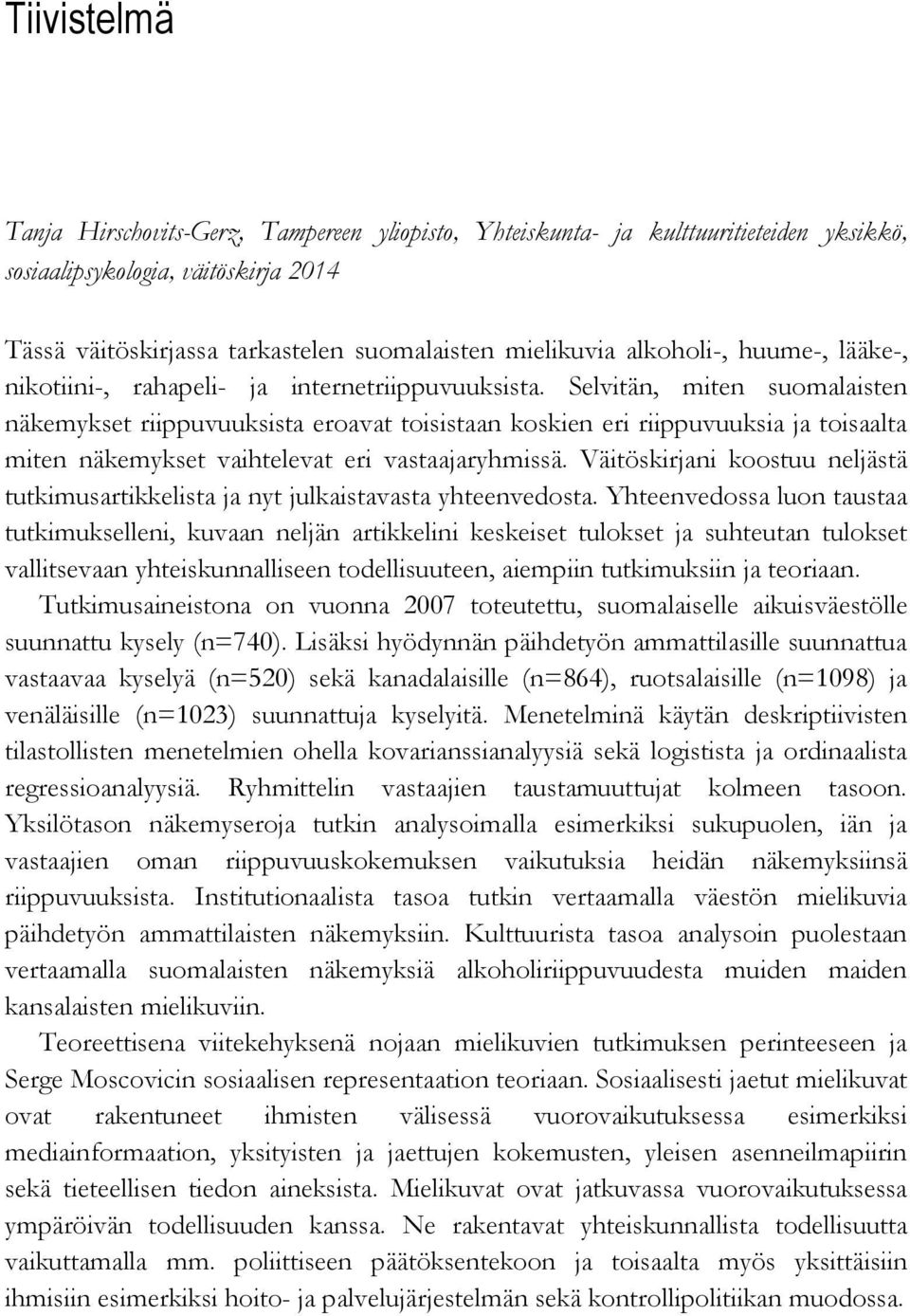 Tiivistelmä

Tanja Hirschovits-Gerz, Tampereen yliopisto, Yhteiskunta- ja kulttuuritieteiden yksikkö, sosiaalipsykologia, väitöskirja 2014

Tässä väitöskirjassa tarkastelen suomalaisten mielikuvia alkoholi-, huume-, lääke-, nikotiini-, rahapeli- ja internetriippuvuuksista. Selvitän, miten suomalaisten näkemykset riippuvuuksista eroavat toisistaan koskien eri riippuvuuksia ja toisaalta miten näkemykset vaihtelevat eri vastaajaryhmissä. Väitöskirjani koostuu neljästä tutkimusartikkelista ja nyt julkaistavasta yhteenvedosta. Yhteenvedossa luon taustaa tutkimukselleni, kuvaan neljän artikkelini keskeiset tulokset ja suhteutan tulokset vallitsevaan yhteiskunnalliseen todellisuuteen, aiempiin tutkimuksiin ja teoriaan.

Tutkimusaineistona on vuonna 2007 toteutettu, suomalaiselle aikuisväestölle suunnattu kysely (n=740). Lisäksi hyödynnän päihdetyön ammattilasille suunnattua vastaavaa kyselyä (n=520) sekä kanadalaisille (n=864), ruotsalaisille (n=1098) ja venäläisille (n=1023) suunnattuja kyselyitä. Menetelminä käytän deskriptiivisten tilastollisten menetelmien ohella kovarianssianalyysiä sekä logistista ja ordinaalista regressioanalyysiä. Ryhmittelin vastaajien taustamuuttujat kolmeen tasoon. Yksilötason näkemyseroja tutkin analysoimalla esimerkiksi sukupuolen, iän ja vastaajien oman riippuvuuskokemuksen vaikutuksia heidän näkemyksiinsä riippuvuuksista. Institutionaalista tasoa tutkin vertaamalla väestön mielikuvia päihdetyön ammattilaisten näkemyksiin. Kulttuurista tasoa analysoin puolestaan vertaamalla suomalaisten näkemyksiä alkoholiriippuvuudesta muiden maiden kansalaisten mielikuviin.

Teoreettisena viitekehyksenä nojaan mielikuvien tutkimuksen perinteeseen ja Serge Moscovicin sosiaalisen representaation teoriaan. Sosiaalisesti jaetut mielikuvat ovat rakentuneet ihmisten välisessä vuorovaikutuksessa esimerkiksi mediainformaation, yksityisten ja jaettujen kokemusten, yleisen asenneilmapiirin sekä tieteellisen tiedon aineksista. Mielikuvat ovat jatkuvassa vuorovaikutuksessa ympäröivän todellisuuden kanssa. Ne rakentavat yhteiskunnallista todellisuutta vaikuttamalla mm. poliittiseen päätöksentekoon ja toisaalta myös yksittäisiin ihmisiin esimerkiksi hoito- ja palvelujärjestelmän sekä kontrollipolitiikan muodossa.